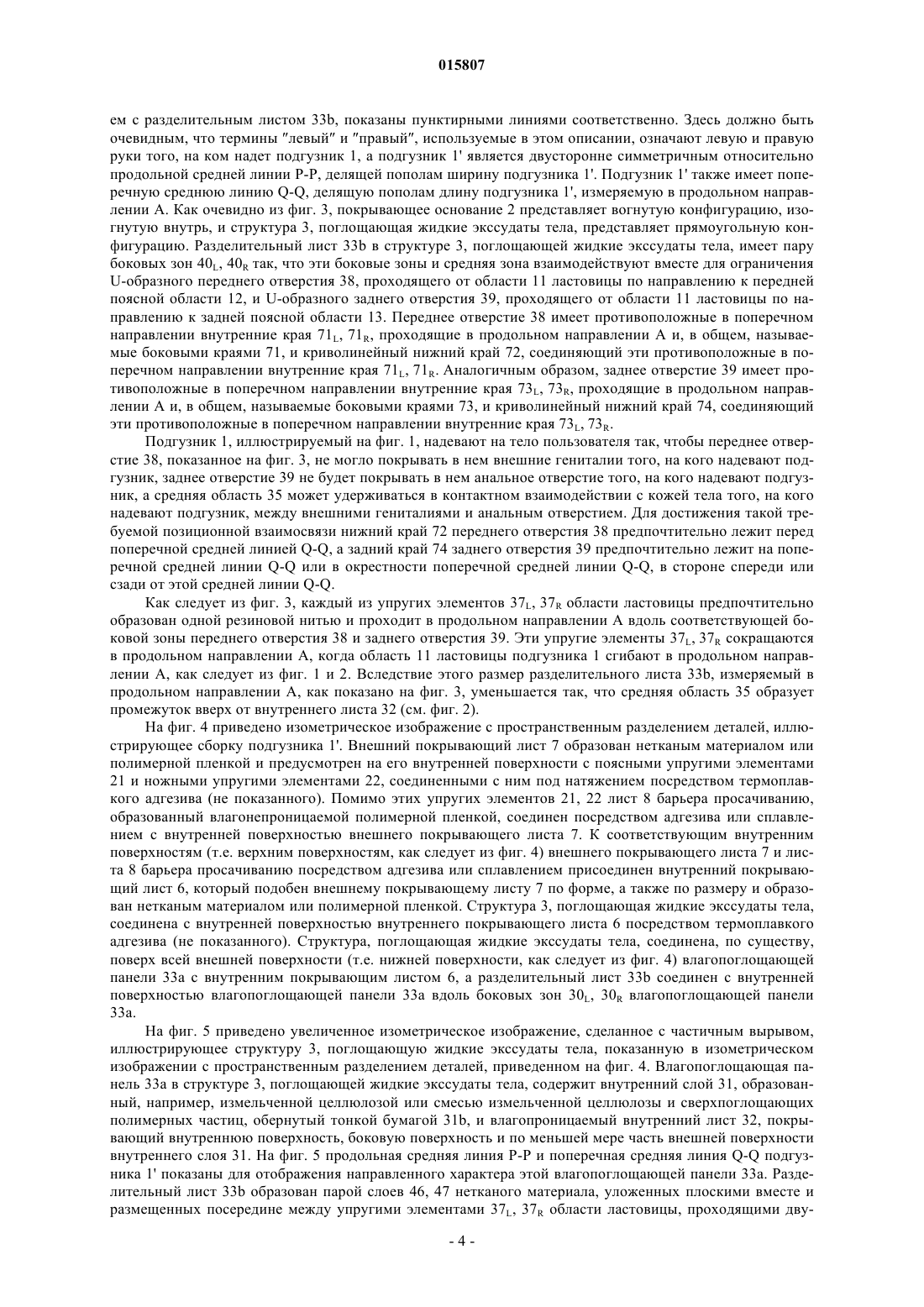 015807

ем с разделительным листом 33b, показаны пунктирными линиями соответственно. Здесь должно быть очевидным, что термины "левый" и "правый", используемые в этом описании, означают левую и правую руки того, на ком надет подгузник 1, а подгузник 1' является двусторонне симметричным относительно продольной средней линии P-P, делящей пополам ширину подгузника 1'. Подгузник 1' также имеет поперечную среднюю линию Q-Q, делящую пополам длину подгузника 1', измеряемую в продольном направлении A. Как очевидно из фиг. 3, покрывающее основание 2 представляет вогнутую конфигурацию, изогнутую внутрь, и структура 3, поглощающая жидкие экссудаты тела, представляет прямоугольную конфигурацию. Разделительный лист 33b в структуре 3, поглощающей жидкие экссудаты тела, имеет пару боковых зон $40_L$, $40_R$ так, что эти боковые зоны и средняя зона взаимодействуют вместе для ограничения U-образного переднего отверстия 38, проходящего от области 11 ластовицы по направлению к передней поясной области 12, и U-образного заднего отверстия 39, проходящего от области 11 ластовицы по направлению к задней поясной области 13. Переднее отверстие 38 имеет противоположные в поперечном направлении внутренние края $71_L$, $71_R$, проходящие в продольном направлении A и, в общем, называемые боковыми краями 71, и криволинейный нижний край 72, соединяющий эти противоположные в поперечном направлении внутренние края $71_L$, $71_R$. Аналогичным образом, заднее отверстие 39 имеет противоположные в поперечном направлении внутренние края $73_L$, $73_R$, проходящие в продольном направлении A и, в общем, называемые боковыми краями 73, и криволинейный нижний край 74, соединяющий эти противоположные в поперечном направлении внутренние края $73_L$, $73_R$.

Подгузник 1, иллюстрируемый на фиг. 1, надевают на тело пользователя так, чтобы переднее отверстие 38, показанное на фиг. 3, не могло покрывать в нем внешние гениталии того, на кого надевают подгузник, заднее отверстие 39 не будет покрывать в нем анальное отверстие того, на кого надевают подгузник, а средняя область 35 может удерживаться в контактном взаимодействии с кожей тела того, на кого надевают подгузник, между внешними гениталиями и анальным отверстием. Для достижения такой требуемой позиционной взаимосвязи нижний край 72 переднего отверстия 38 предпочтительно лежит перед поперечной средней линией Q-Q, а задний край 74 заднего отверстия 39 предпочтительно лежит на поперечной средней линии Q-Q или в окрестности поперечной средней линии Q-Q, в стороне спереди или сзади от этой средней линии Q-Q.

Как следует из фиг. 3, каждый из упругих элементов $37_L$, $37_R$ области ластовицы предпочтительно образован одной резиновой нитью и проходит в продольном направлении A вдоль соответствующей боковой зоны переднего отверстия 38 и заднего отверстия 39. Эти упругие элементы $37_L$, $37_R$ сокращаются в продольном направлении A, когда область 11 ластовицы подгузника 1 сгибают в продольном направлении A, как следует из фиг. 1 и 2. Вследствие этого размер разделительного листа 33b, измеряемый в продольном направлении A, как показано на фиг. 3, уменьшается так, что средняя область 35 образует промежуток вверх от внутреннего листа 32 (см. фиг. 2).

На фиг. 4 приведено изометрическое изображение с пространственным разделением деталей, иллюстрирующее сборку подгузника 1'. Внешний покрывающий лист 7 образован нетканым материалом или полимерной пленкой и предусмотрен на его внутренней поверхности с поясными упругими элементами 21 и ножными упругими элементами 22, соединенными с ним под натяжением посредством термоплавкого адгезива (не показанного). Помимо этих упругих элементов 21, 22 лист 8 барьера просачиванию, образованный влагонепроницаемой полимерной пленкой, соединен посредством адгезива или сплавлением с внутренней поверхностью внешнего покрывающего листа 7. К соответствующим внутренним поверхностям (т.е. верхним поверхностям, как следует из фиг. 4) внешнего покрывающего листа 7 и листа 8 барьера просачиванию посредством адгезива или сплавлением присоединен внутренний покрывающий лист 6, который подобен внешнему покрывающему листу 7 по форме, а также по размеру и образован нетканым материалом или полимерной пленкой. Структура 3, поглощающая жидкие экссудаты тела, соединена с внутренней поверхностью внутреннего покрывающего листа 6 посредством термоплавкого адгезива (не показанного). Структура, поглощающая жидкие экссудаты тела, соединена, по существу, поверх всей внешней поверхности (т.е. нижней поверхности, как следует из фиг. 4) влагопоглощающей панели 33a с внутренним покрывающим листом 6, а разделительный лист 33b соединен с внутренней поверхностью влагопоглощающей панели 33a вдоль боковых зон $30_L$, $30_R$ влагопоглощающей панели 33a.

На фиг. 5 приведено увеличенное изометрическое изображение, сделанное с частичным вырывом, иллюстрирующее структуру 3, поглощающую жидкие экссудаты тела, показанную в изометрическом изображении с пространственным разделением деталей, приведенном на фиг. 4. Влагопоглощающая панель 33a в структуре 3, поглощающей жидкие экссудаты тела, содержит внутренний слой 31, образованный, например, измельченной целлюлозой или смесью измельченной целлюлозы и сверхпоглощающих полимерных частиц, обернутый тонкой бумагой 31b, и влагопроницаемый внутренний лист 32, покрывающий внутреннюю поверхность, боковую поверхность и по меньшей мере часть внешней поверхности внутреннего слоя 31. На фиг. 5 продольная средняя линия P-P и поперечная средняя линия Q-Q подгузника 1' показаны для отображения направленного характера этой влагопоглощающей панели 33a. Разделительный лист 33b образован парой слоев 46, 47 нетканого материала, уложенных плоскими вместе и размещенных посередине между упругими элементами $37_L$, $37_R$ области ластовицы, проходящими дву-

- 4 -